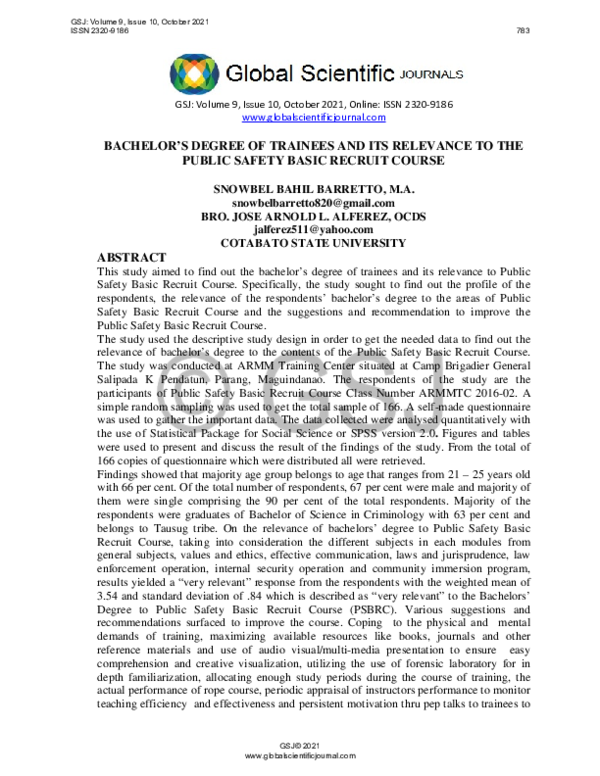 GSJ: Volume 9, Issue 10, October 2021
ISSN 2320-9186
783

Global Scientific JOURNALS

GSJ: Volume 9, Issue 10, October 2021, Online: ISSN 2320-9186
www.globalscientificjournal.com

BACHELOR'S DEGREE OF TRAINEES AND ITS RELEVANCE TO THE PUBLIC SAFETY BASIC RECRUIT COURSE

SNOWBEL BAHIL BARRETTO, M.A.
snowbelbarretto820@gmail.com
BRO. JOSE ARNOLD L. ALFEREZ, OCDS
jalferez511@yahoo.com
COTABATO STATE UNIVERSITY

ABSTRACT

This study aimed to find out the bachelor's degree of trainees and its relevance to Public Safety Basic Recruit Course. Specifically, the study sought to find out the profile of the respondents, the relevance of the respondents' bachelor's degree to the areas of Public Safety Basic Recruit Course and the suggestions and recommendation to improve the Public Safety Basic Recruit Course.

The study used the descriptive study design in order to get the needed data to find out the relevance of bachelor's degree to the contents of the Public Safety Basic Recruit Course. The study was conducted at ARMM Training Center situated at Camp Brigadier General Salipada K Pendatun, Parang, Maguindanao. The respondents of the study are the participants of Public Safety Basic Recruit Course Class Number ARMMTC 2016-02. A simple random sampling was used to get the total sample of 166. A self-made questionnaire was used to gather the important data. The data collected were analysed quantitatively with the use of Statistical Package for Social Science or SPSS version 2.0. Figures and tables were used to present and discuss the result of the findings of the study. From the total of 166 copies of questionnaire which were distributed all were retrieved.

Findings showed that majority age group belongs to age that ranges from 21 – 25 years old with 66 per cent. Of the total number of respondents, 67 per cent were male and majority of them were single comprising the 90 per cent of the total respondents. Majority of the respondents were graduates of Bachelor of Science in Criminology with 63 per cent and belongs to Tausug tribe. On the relevance of bachelors' degree to Public Safety Basic Recruit Course, taking into consideration the different subjects in each modules from general subjects, values and ethics, effective communication, laws and jurisprudence, law enforcement operation, internal security operation and community immersion program, results yielded a "very relevant" response from the respondents with the weighted mean of 3.54 and standard deviation of .84 which is described as "very relevant" to the Bachelors' Degree to Public Safety Basic Recruit Course (PSBRC). Various suggestions and recommendations surfaced to improve the course. Coping to the physical and mental demands of training, maximizing available resources like books, journals and other reference materials and use of audio visual/multi-media presentation to ensure easy comprehension and creative visualization, utilizing the use of forensic laboratory for in depth familiarization, allocating enough study periods during the course of training, the actual performance of rope course, periodic appraisal of instructors performance to monitor teaching efficiency and effectiveness and persistent motivation thru pep talks to trainees to

GSJ© 2021
www.globalscientificjournal.com

GSJ